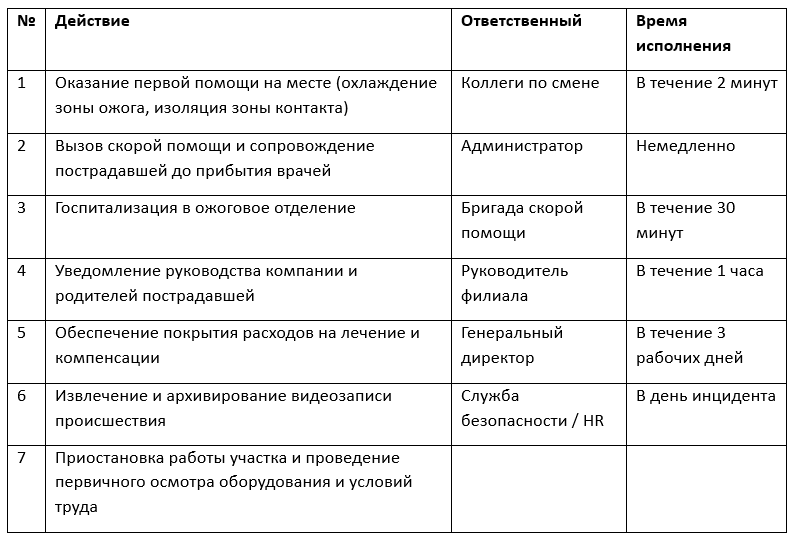 | № | Действие | Ответственный | Время исполнения |
|---|---|---|---|
| 1 | Оказание первой помощи на месте (охлаждение зоны ожога, изоляция зоны контакта) | Коллеги по смене | В течение 2 минут |
| 2 | Вызов скорой помощи и сопровождение пострадавшей до прибытия врачей | Администратор | Немедленно |
| 3 | Госпитализация в ожоговое отделение | Бригада скорой помощи | В течение 30 минут |
| 4 | Уведомление руководства компании и родителей пострадавшей | Руководитель филиала | В течение 1 часа |
| 5 | Обеспечение покрытия расходов на лечение и компенсации | Генеральный директор | В течение 3 рабочих дней |
| 6 | Извлечение и архивирование видеозаписи происшествия | Служба безопасности / HR | В день инцидента |
| 7 | Приостановка работы участка и проведение первичного осмотра оборудования и условий труда | | |